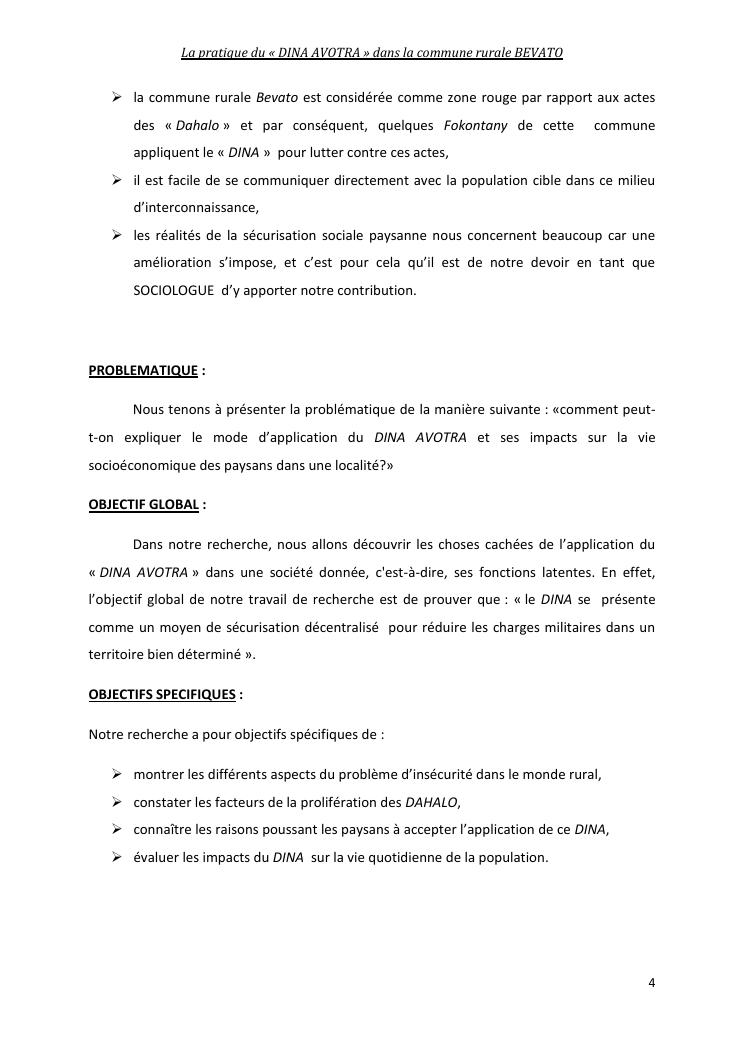 La pratique du « DINA AVOTRA » dans la commune rurale BEVATO

➢ la commune rurale Bevato est considérée comme zone rouge par rapport aux actes des « Dahalo » et par conséquent, quelques Fokontany de cette commune appliquent le « DINA » pour lutter contre ces actes,

➢ il est facile de se communiquer directement avec la population cible dans ce milieu d'interconnaissance,

➢ les réalités de la sécurisation sociale paysanne nous concernent beaucoup car une amélioration s'impose, et c'est pour cela qu'il est de notre devoir en tant que SOCIOLOGUE d'y apporter notre contribution.

PROBLEMATIQUE :

Nous tenons à présenter la problématique de la manière suivante : «comment peut-t-on expliquer le mode d'application du DINA AVOTRA et ses impacts sur la vie socioéconomique des paysans dans une localité?»

OBJECTIF GLOBAL :

Dans notre recherche, nous allons découvrir les choses cachées de l'application du « DINA AVOTRA » dans une société donnée, c'est-à-dire, ses fonctions latentes. En effet, l'objectif global de notre travail de recherche est de prouver que : « le DINA se présente comme un moyen de sécurisation décentralisé pour réduire les charges militaires dans un territoire bien déterminé ».

OBJECTIFS SPECIFIQUES :

Notre recherche a pour objectifs spécifiques de :

➢ montrer les différents aspects du problème d'insécurité dans le monde rural,
➢ constater les facteurs de la prolifération des DAHALO,
➢ connaître les raisons poussant les paysans à accepter l'application de ce DINA,
➢ évaluer les impacts du DINA sur la vie quotidienne de la population.

4